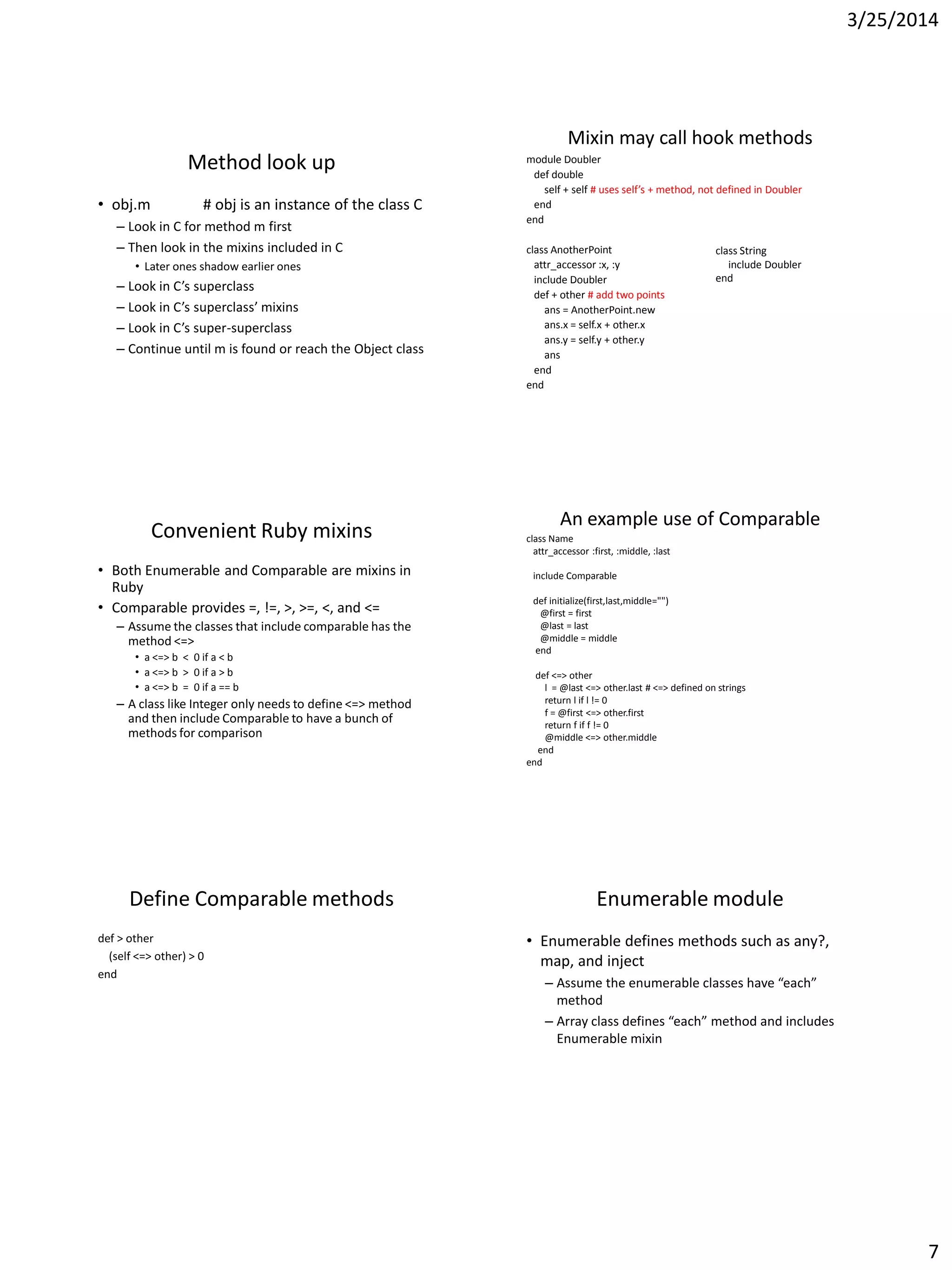 3/25/2014

Method look up

• obj.m # obj is an instance of the class C
– Look in C for method m first
– Then look in the mixins included in C
• Later ones shadow earlier ones
– Look in C's superclass
– Look in C's superclass' mixins
– Look in C's super-superclass
– Continue until m is found or reach the Object class

Mixin may call hook methods

module Doubler
def double
self + self # uses self's + method, not defined in Doubler
end
end

class AnotherPoint
attr_accessor :x, :y
include Doubler
def + other # add two points
ans = AnotherPoint.new
ans.x = self.x + other.x
ans.y = self.y + other.y
ans
end
end

class String
include Doubler
end

Convenient Ruby mixins

• Both Enumerable and Comparable are mixins in Ruby
• Comparable provides =, !=, >, >=, <, and <=
– Assume the classes that include comparable has the method <=>
• a <=> b < 0 if a < b
• a <=> b > 0 if a > b
• a <=> b = 0 if a == b
– A class like Integer only needs to define <=> method and then include Comparable to have a bunch of methods for comparison

An example use of Comparable

class Name
attr_accessor :first, :middle, :last

include Comparable

def initialize(first,last,middle="")
@first = first
@last = last
@middle = middle
end

def <=> other
l = @last <=> other.last # <=> defined on strings
return l if l != 0
f = @first <=> other.first
return f if f != 0
@middle <=> other.middle
end
end

Define Comparable methods

def > other
(self <=> other) > 0
end

Enumerable module

• Enumerable defines methods such as any?, map, and inject
– Assume the enumerable classes have "each" method
– Array class defines "each" method and includes Enumerable mixin

7